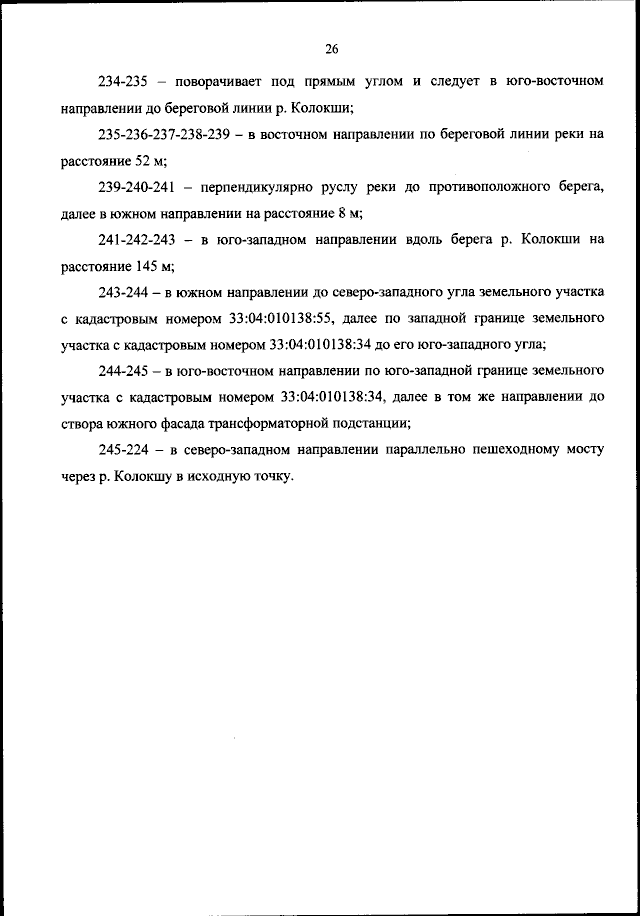 26

234-235 – поворачивает под прямым углом и следует в юго-восточном направлении до береговой линии р. Колокши;

235-236-237-238-239 – в восточном направлении по береговой линии реки на расстояние 52 м;

239-240-241 – перпендикулярно руслу реки до противоположного берега, далее в южном направлении на расстояние 8 м;

241-242-243 – в юго-западном направлении вдоль берега р. Колокши на расстояние 145 м;

243-244 – в южном направлении до северо-западного угла земельного участка с кадастровым номером 33:04:010138:55, далее по западной границе земельного участка с кадастровым номером 33:04:010138:34 до его юго-западного угла;

244-245 – в юго-восточном направлении по юго-западной границе земельного участка с кадастровым номером 33:04:010138:34, далее в том же направлении до створа южного фасада трансформаторной подстанции;

245-224 – в северо-западном направлении параллельно пешеходному мосту через р. Колокшу в исходную точку.